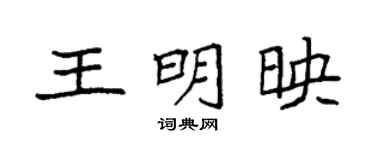 王明映

词典网